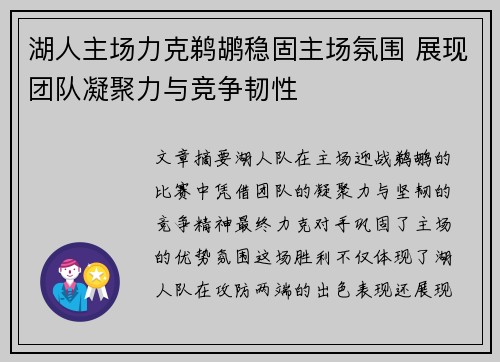 湖人主场力克鹈鹕稳固主场氛围 展现团队凝聚力与竞争韧性

文章摘要湖人队在主场迎战鹈鹕的比赛中凭借团队的凝聚力与坚韧的竞争精神最终力克对手巩固了主场的优势氛围这场胜利不仅体现了湖人队在攻防两端的出色表现还展现